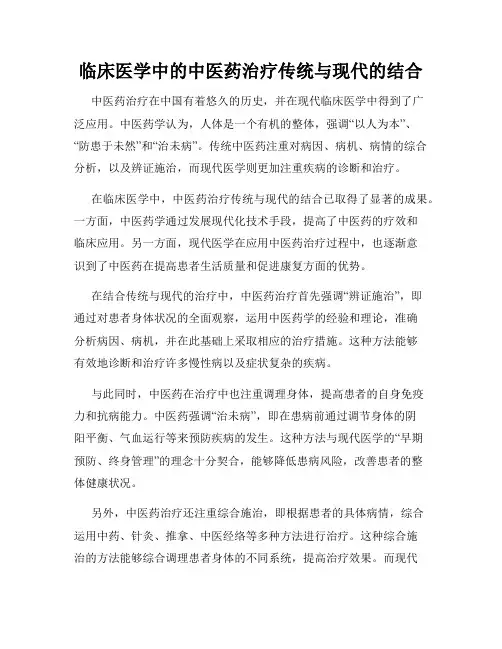 临床医学中的中医药治疗传统与现代的结合

中医药治疗在中国有着悠久的历史，并在现代临床医学中得到了广泛应用。中医药学认为，人体是一个有机的整体，强调“以人为本”、“防患于未然”和“治未病”。传统中医药注重对病因、病机、病情的综合分析，以及辨证施治，而现代医学则更加注重疾病的诊断和治疗。

在临床医学中，中医药治疗传统与现代的结合已取得了显著的成果。一方面，中医药学通过发展现代化技术手段，提高了中医药的疗效和临床应用。另一方面，现代医学在应用中医药治疗过程中，也逐渐意识到了中医药在提高患者生活质量和促进康复方面的优势。

在结合传统与现代的治疗中，中医药治疗首先强调“辨证施治”，即通过对患者身体状况的全面观察，运用中医药学的经验和理论，准确分析病因、病机，并在此基础上采取相应的治疗措施。这种方法能够有效地诊断和治疗许多慢性病以及症状复杂的疾病。

与此同时，中医药在治疗中也注重调理身体，提高患者的自身免疫力和抗病能力。中医药强调“治未病”，即在患病前通过调节身体的阴阳平衡、气血运行等来预防疾病的发生。这种方法与现代医学的“早期预防、终身管理”的理念十分契合，能够降低患病风险，改善患者的整体健康状况。

另外，中医药治疗还注重综合施治，即根据患者的具体病情，综合运用中药、针灸、推拿、中医经络等多种方法进行治疗。这种综合施治的方法能够综合调理患者身体的不同系统，提高治疗效果。而现代